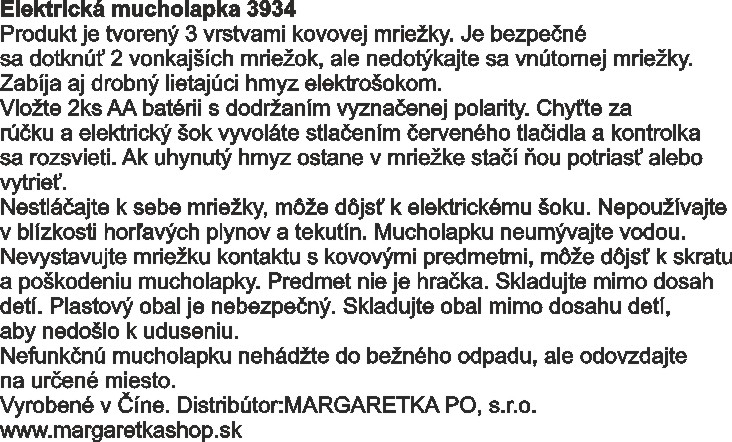 Elektrická mucholapka 3934
Produkt je tvorený 3 vrstvami kovovej mriežky. Je bezpečné sa dotknúť 2 vonkajších mriežok, ale nedotýkajte sa vnútornej mriežky. Zabíja aj drobný lietajúci hmyz elektrošokom.
Vložte 2ks AA batérii s dodržaním vyznačenej polarity. Chyťte za rúčku a elektrický šok vyvoláte stlačením červeného tlačidla a kontrolka sa rozsvieti. Ak uhynutý hmyz ostane v mriežke stačí ňou potriasť alebo vytrieť.
Nestláčajte k sebe mriežky, môže dôjsť k elektrickému šoku. Nepoužívajte v blízkosti horľavých plynov a tekutín. Mucholapku neumývajte vodou. Nevystavujte mriežku kontaktu s kovovými predmetmi, môže dôjsť k skratu a poškodeniu mucholapky. Predmet nie je hračka. Skladujte mimo dosah detí. Plastový obal je nebezpečný. Skladujte obal mimo dosahu detí, aby nedošlo k uduseniu.
Nefunkčnú mucholapku nehádžte do bežného odpadu, ale odovzdajte na určené miesto.
Vyrobené v Číne. Distribútor:MARGARETKA PO, s.r.o.
www.margaretkashop.sk